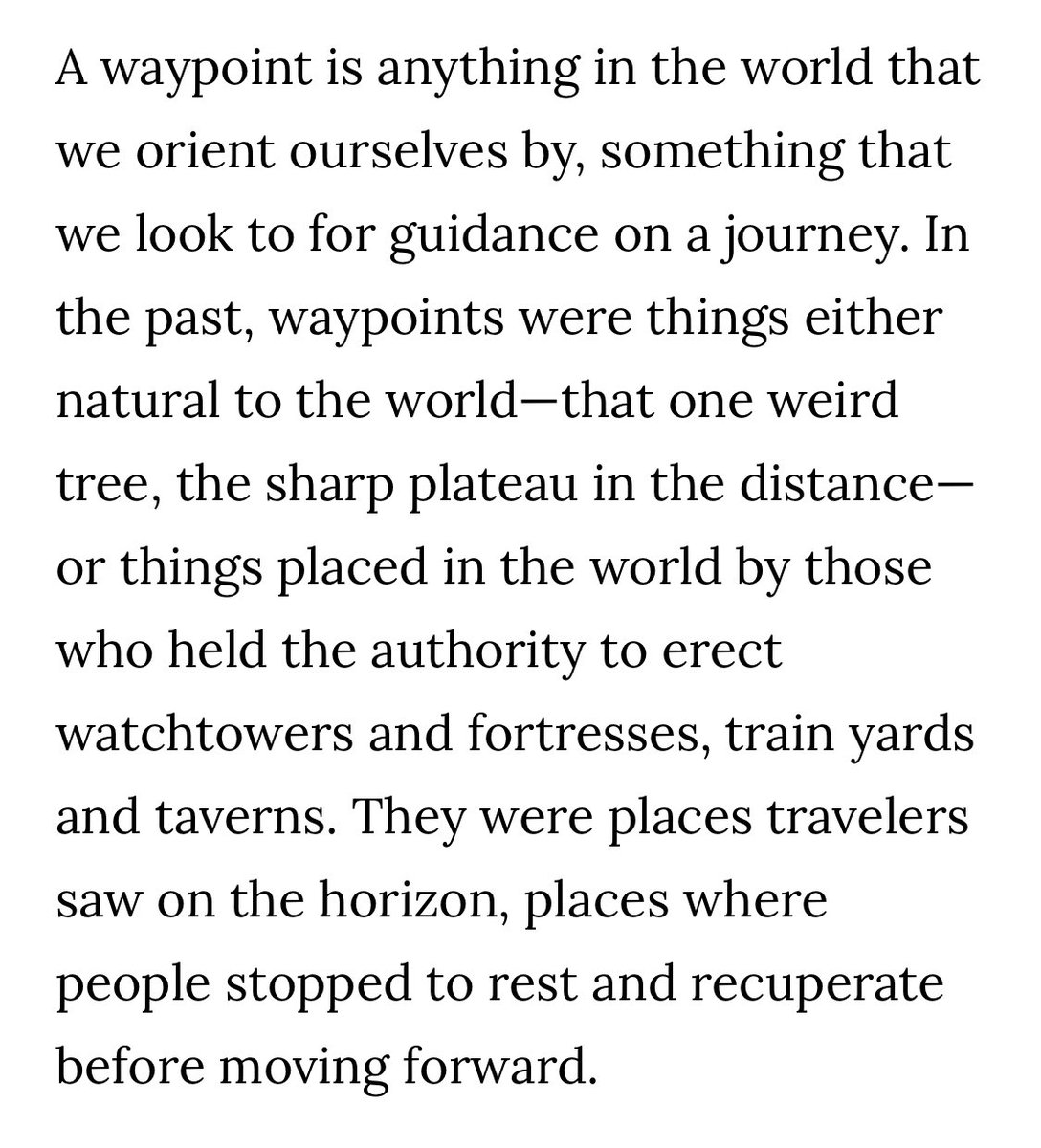 A waypoint is anything in the world that we orient ourselves by, something that we look to for guidance on a journey. In the past, waypoints were things either natural to the world—that one weird tree, the sharp plateau in the distance—or things placed in the world by those who held the authority to erect watchtowers and fortresses, train yards and taverns. They were places travelers saw on the horizon, places where people stopped to rest and recuperate before moving forward.